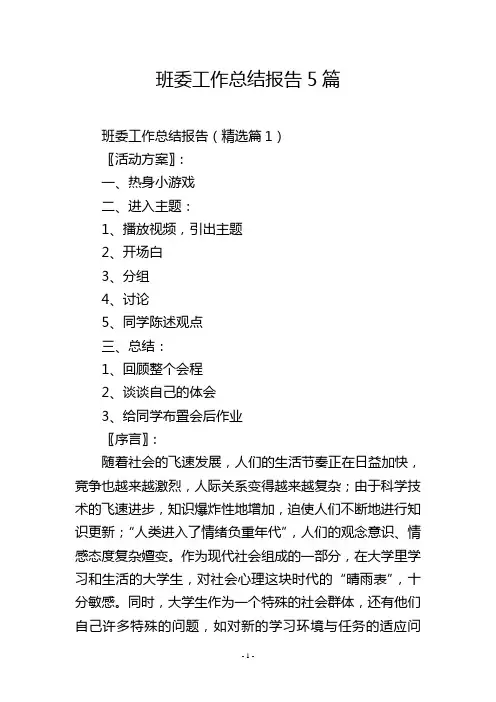 班委工作总结报告 5 篇

班委工作总结报告（精选篇 1）

〖活动方案〗：

一、热身小游戏

二、进入主题：

1、播放视频，引出主题

2、开场白

3、分组

4、讨论

5、同学陈述观点

三、总结：

1、回顾整个会程

2、谈谈自己的体会

3、给同学布置会后作业

〖序言〗：

随着社会的飞速发展，人们的生活节奏正在日益加快，竞争也越来越激烈，人际关系变得越来越复杂；由于科学技术的飞速进步，知识爆炸性地增加，迫使人们不断地进行知识更新；“人类进入了情绪负重年代”，人们的观念意识、情感态度复杂嬗变。作为现代社会组成的一部分，在大学里学习和生活的大学生，对社会心理这块时代的“晴雨表”，十分敏感。同时，大学生作为一个特殊的社会群体，还有他们自己许多特殊的问题，如对新的学习环境与任务的适应问

- 1 -